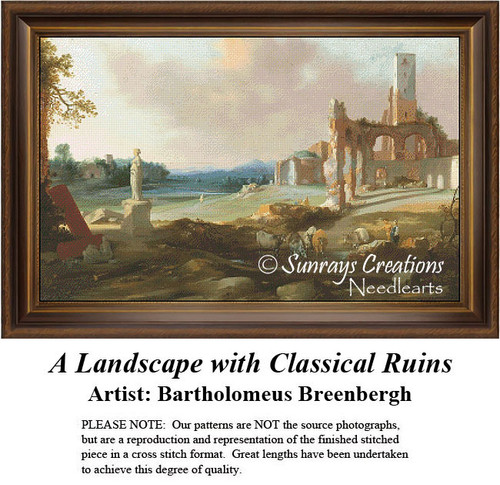 © Sunrays Creations
Needlearts

A Landscape with Classical Ruins
Artist: Bartholomeus Breenbergh

PLEASE NOTE: Our patterns are NOT the source photographs, but are a reproduction and representation of the finished stitched piece in a cross stitch format. Great lengths have been undertaken to achieve this degree of quality.